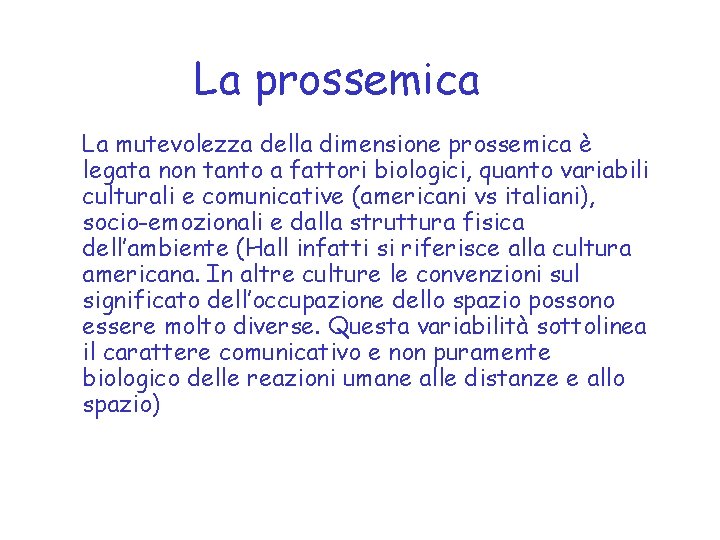 La prossemica

La mutevolezza della dimensione prossemica è legata non tanto a fattori biologici, quanto variabili culturali e comunicative (americani vs italiani), socio-emozionali e dalla struttura fisica dell'ambiente (Hall infatti si riferisce alla cultura americana. In altre culture le convenzioni sul significato dell'occupazione dello spazio possono essere molto diverse. Questa variabilità sottolinea il carattere comunicativo e non puramente biologico delle reazioni umane alle distanze e allo spazio)